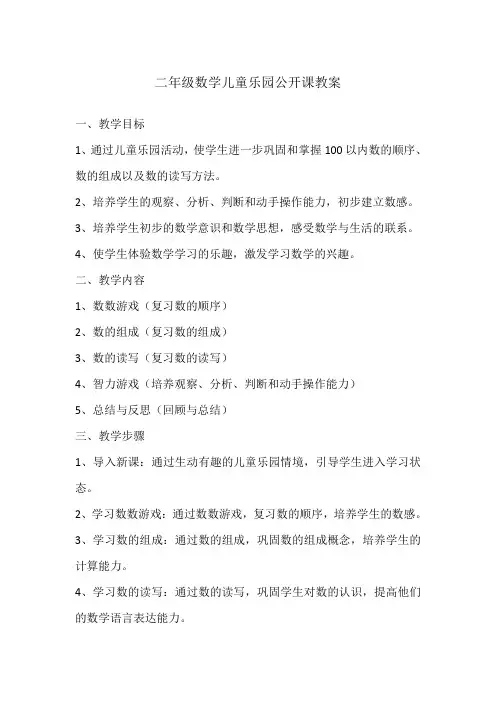 二年级数学儿童乐园公开课教案

一、教学目标

1、通过儿童乐园活动，使学生进一步巩固和掌握 100 以内数的顺序、数的组成以及数的读写方法。

2、培养学生的观察、分析、判断和动手操作能力，初步建立数感。

3、培养学生初步的数学意识和数学思想，感受数学与生活的联系。

4、使学生体验数学学习的乐趣，激发学习数学的兴趣。

二、教学内容

1、数数游戏（复习数的顺序）

2、数的组成（复习数的组成）

3、数的读写（复习数的读写）

4、智力游戏（培养观察、分析、判断和动手操作能力）

5、总结与反思（回顾与总结）

三、教学步骤

1、导入新课：通过生动有趣的儿童乐园情境，引导学生进入学习状态。

2、学习数数游戏：通过数数游戏，复习数的顺序，培养学生的数感。

3、学习数的组成：通过数的组成，巩固数的组成概念，培养学生的计算能力。

4、学习数的读写：通过数的读写，巩固学生对数的认识，提高他们的数学语言表达能力。